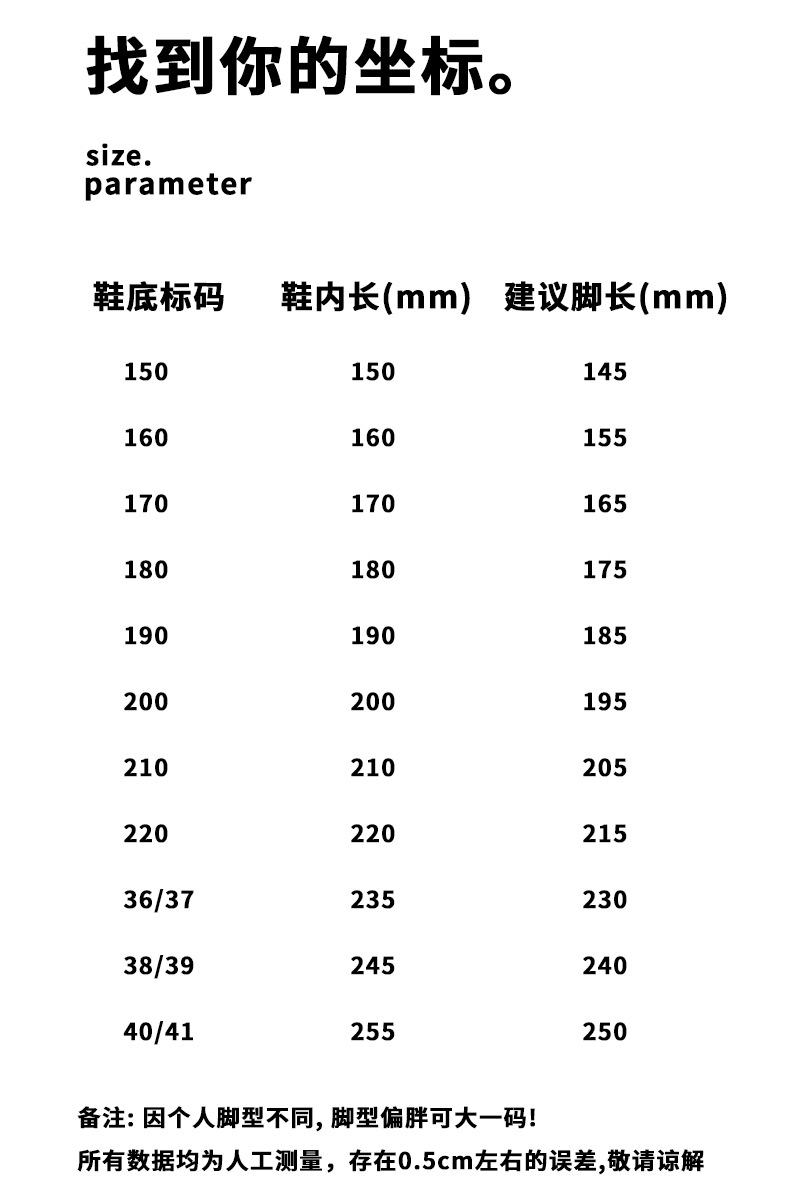 找到你的坐标。

size.
parameter

| 鞋底标码 | 鞋内长(mm) | 建议脚长(mm) |
|---|---|---|
| 150 | 150 | 145 |
| 160 | 160 | 155 |
| 170 | 170 | 165 |
| 180 | 180 | 175 |
| 190 | 190 | 185 |
| 200 | 200 | 195 |
| 210 | 210 | 205 |
| 220 | 220 | 215 |
| 36/37 | 235 | 230 |
| 38/39 | 245 | 240 |
| 40/41 | 255 | 250 |

备注: 因个人脚型不同, 脚型偏胖可大一码!
所有数据均为人工测量，存在0.5cm左右的误差,敬请谅解